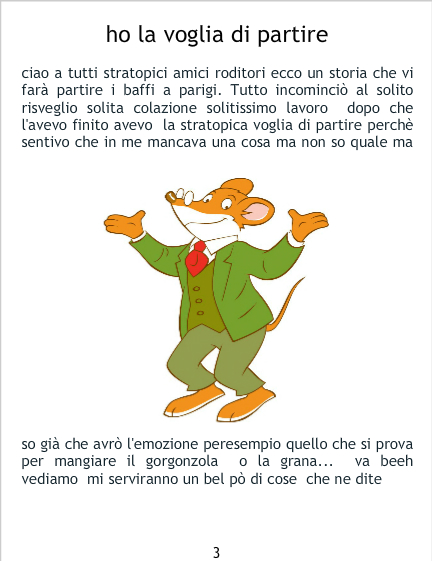 ho la voglia di partire

ciao a tutti stratopici amici roditori ecco un storia che vi farà partire i baffi a parigi. Tutto incominciò al solito risveglio solita colazione solitissimo lavoro dopo che l'avevo finito avevo la stratopica voglia di partire perchè sentivo che in me mancava una cosa ma non so quale ma

so già che avrò l'emozione peresempio quello che si prova per mangiare il gorgonzola o la grana... va beeh vediamo mi serviranno un bel pò di cose che ne dite

3